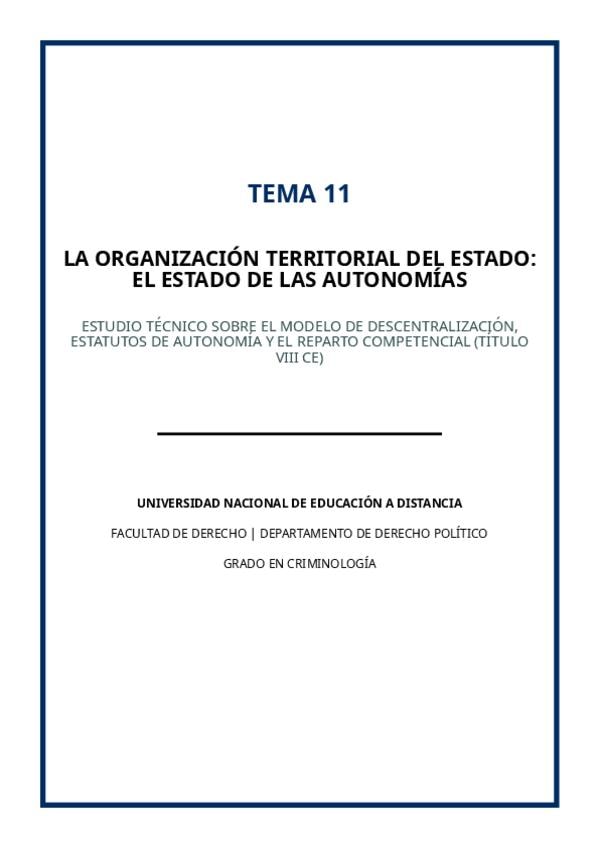 TEMA 11

LA ORGANIZACIÓN TERRITORIAL DEL ESTADO: EL ESTADO DE LAS AUTONOMÍAS

ESTUDIO TÉCNICO SOBRE EL MODELO DE DESCENTRALIZACIÓN, ESTATUTOS DE AUTONOMÍA Y EL REPARTO COMPETENCIAL (TÍTULO VIII CE)

UNIVERSIDAD NACIONAL DE EDUCACIÓN A DISTANCIA

FACULTAD DE DERECHO | DEPARTAMENTO DE DERECHO POLÍTICO

GRADO EN CRIMINOLOGÍA